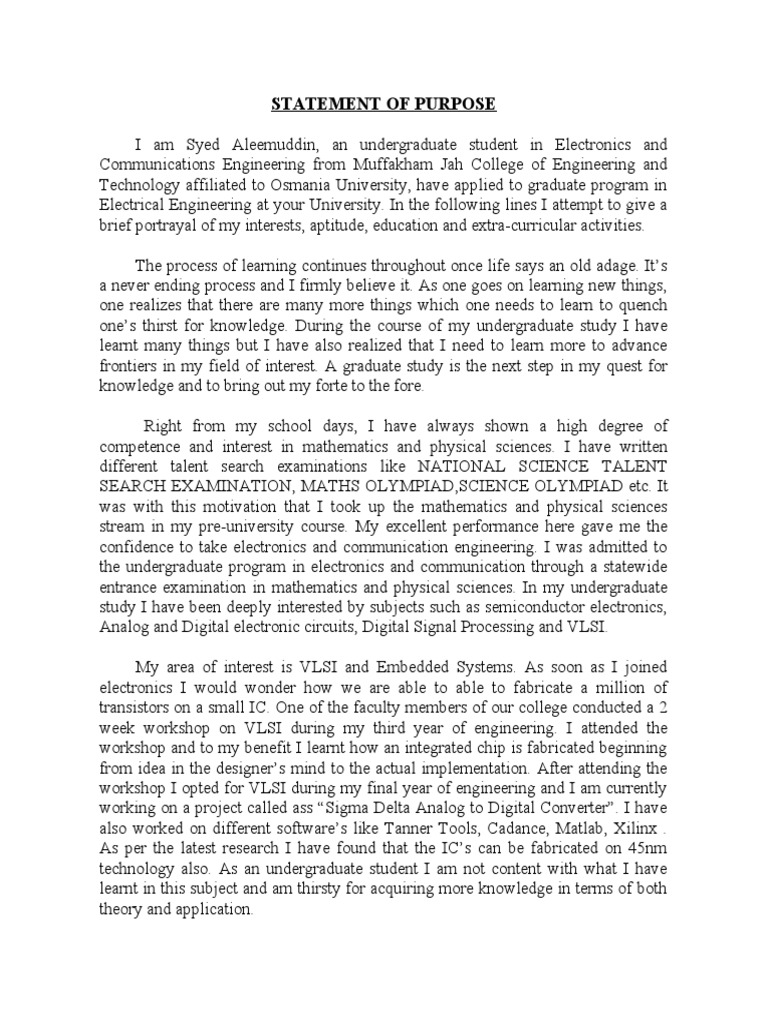 STATEMENT OF PURPOSE

I am Syed Aleemuddin, an undergraduate student in Electronics and Communications Engineering from Muffakham Jah College of Engineering and Technology affiliated to Osmania University, have applied to graduate program in Electrical Engineering at your University. In the following lines I attempt to give a brief portrayal of my interests, aptitude, education and extra-curricular activities.

The process of learning continues throughout once life says an old adage. It's a never ending process and I firmly believe it. As one goes on learning new things, one realizes that there are many more things which one needs to learn to quench one's thirst for knowledge. During the course of my undergraduate study I have learnt many things but I have also realized that I need to learn more to advance frontiers in my field of interest. A graduate study is the next step in my quest for knowledge and to bring out my forte to the fore.

Right from my school days, I have always shown a high degree of competence and interest in mathematics and physical sciences. I have written different talent search examinations like NATIONAL SCIENCE TALENT SEARCH EXAMINATION, MATHS OLYMPIAD,SCIENCE OLYMPIAD etc. It was with this motivation that I took up the mathematics and physical sciences stream in my pre-university course. My excellent performance here gave me the confidence to take electronics and communication engineering. I was admitted to the undergraduate program in electronics and communication through a statewide entrance examination in mathematics and physical sciences. In my undergraduate study I have been deeply interested by subjects such as semiconductor electronics, Analog and Digital electronic circuits, Digital Signal Processing and VLSI.

My area of interest is VLSI and Embedded Systems. As soon as I joined electronics I would wonder how we are able to able to fabricate a million of transistors on a small IC. One of the faculty members of our college conducted a 2 week workshop on VLSI during my third year of engineering. I attended the workshop and to my benefit I learnt how an integrated chip is fabricated beginning from idea in the designer's mind to the actual implementation. After attending the workshop I opted for VLSI during my final year of engineering and I am currently working on a project called ass "Sigma Delta Analog to Digital Converter". I have also worked on different software's like Tanner Tools, Cadance, Matlab, Xilinx . As per the latest research I have found that the IC's can be fabricated on 45nm technology also. As an undergraduate student I am not content with what I have learnt in this subject and am thirsty for acquiring more knowledge in terms of both theory and application.